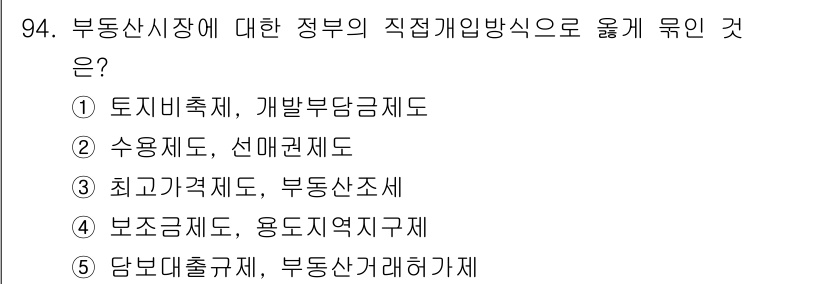 94. 부동산시장에 대한 정부의 직접개입방식으로 옳게 묶인 것은?

① 토지비축제, 개발부담금제도

② 수용제도, 선매권제도

③ 최고가격제도, 부동산조세

④ 보조금제도, 용도지역지구제

⑤ 담보대출규제, 부동산거래허가제